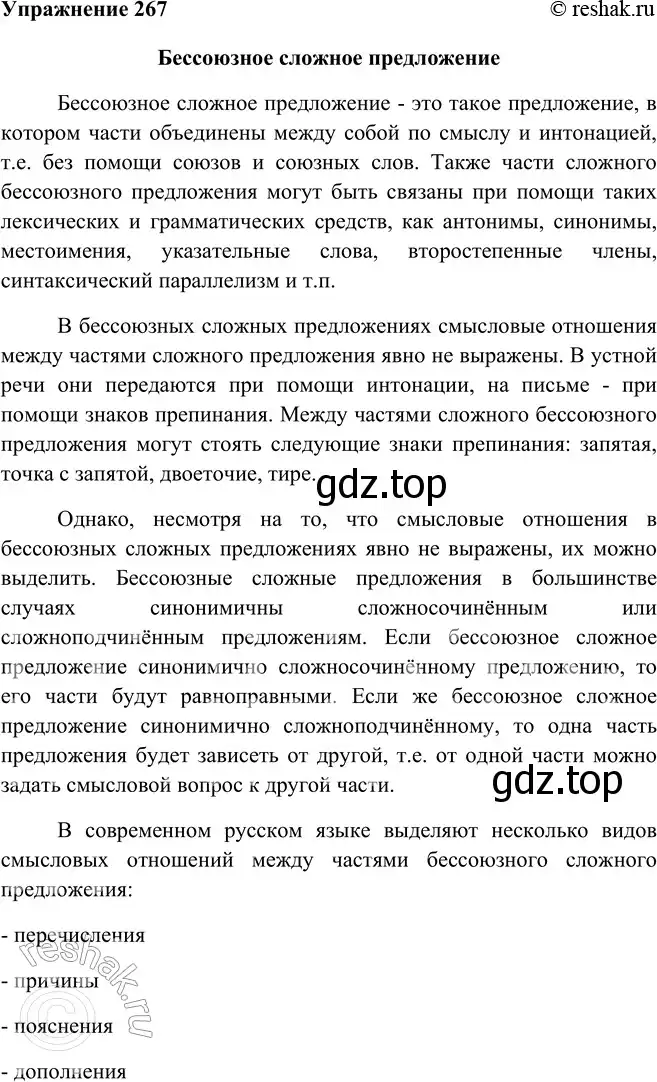 Упражнение 267 © reshak.ru

Бессоюзное сложное предложение

Бессоюзное сложное предложение - это такое предложение, в котором части объединены между собой по смыслу и интонацией, т.е. без помощи союзов и союзных слов. Также части сложного бессоюзного предложения могут быть связаны при помощи таких лексических и грамматических средств, как антонимы, синонимы, местоимения, указательные слова, второстепенные члены, синтаксический параллелизм и т.п.

В бессоюзных сложных предложениях смысловые отношения между частями сложного предложения явно не выражены. В устной речи они передаются при помощи интонации, на письме - при помощи знаков препинания. Между частями сложного бессоюзного предложения могут стоять следующие знаки препинания: запятая, точка с запятой, двоеточие, тире.

gdz.top

Однако, несмотря на то, что смысловые отношения в бессоюзных сложных предложениях явно не выражены, их можно выделить. Бессоюзные сложные предложения в большинстве случаях синонимичны сложносочинённым или сложноподчинённым предложениям. Если бессоюзное сложное предложение синонимично сложносочинённому предложению, то его части будут равноправными. Если же бессоюзное сложное предложение синонимично сложноподчинённому, то одна часть предложения будет зависеть от другой, т.е. от одной части можно задать смысловой вопрос к другой части.

gdz.top

В современном русском языке выделяют несколько видов смысловых отношений между частями бессоюзного сложного предложения:

- перечисления

- причины

- пояснения

- дополнения

reshak.ru